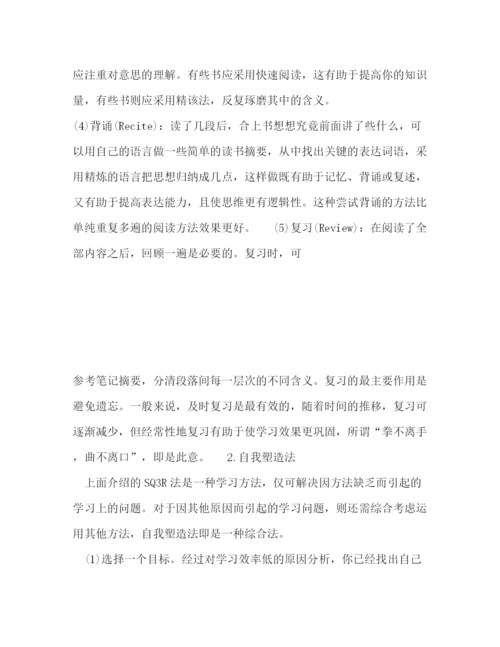 应注重对意思的理解。有些书应采用快速阅读，这有助于提高你的知识量，有些书则应采用精该法，反复琢磨其中的含义。
(4)背诵(Recite)：读了几段后，合上书想想究竟前面讲了些什么，可以用自己的语言做一些简单的读书摘要，从中找出关键的表达词语，采用精炼的语言把思想归纳成几点，这样做既有助于记忆、背诵或复述，又有助于提高表达能力，且使思维更有逻辑性。这种尝试背诵的方法比单纯重复多遍的阅读方法效果更好。 (5)复习(Review)：在阅读了全部内容之后，回顾一遍是必要的。复习时，可

参考笔记摘要，分清段落间每一层次的不同含义。复习的最主要作用是避免遗忘。一般来说，及时复习是最有效的，随着时间的推移，复习可逐渐减少，但经常性地复习有助于使学习效果更巩固，所谓“拳不离手，曲不离口”，即是此意。 2.自我塑造法
上面介绍的SQ3R法是一种学习方法，仅可解决因方法缺乏而引起的学习上的问题。对于因其他原因而引起的学习问题，则还需综合考虑运用其他方法，自我塑造法即是一种综合法。
(1)选择一个目标。经过对学习效率低的原因分析，你已经找出自己